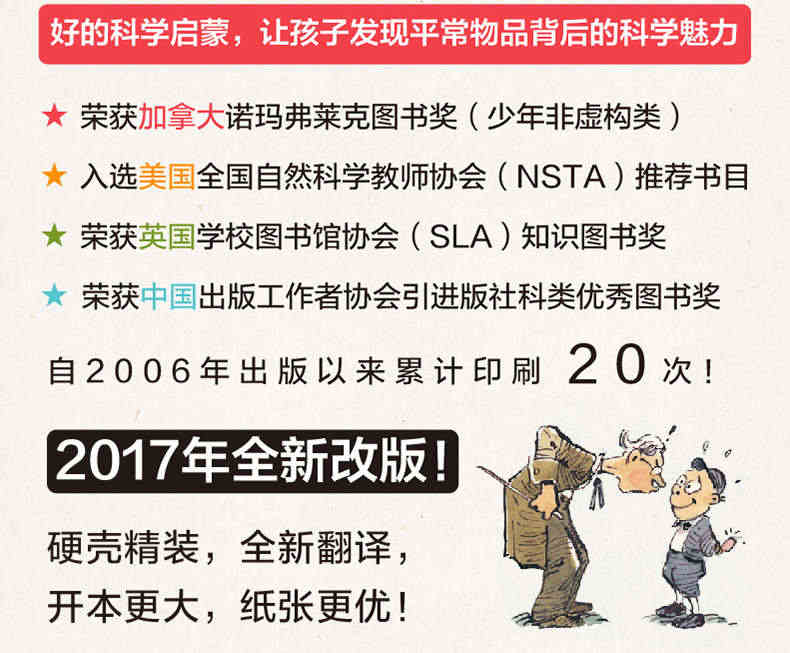 好的科学启蒙，让孩子发现平常物品背后的科学魅力

★ 荣获加拿大诺玛弗莱克图书奖（少年非虚构类）

★ 入选美国全国自然科学教师协会（NSTA）推荐书目

★ 荣获英国学校图书馆协会（SLA）知识图书奖

★ 荣获中国出版工作者协会引进版社科类优秀图书奖

自2006年出版以来累计印刷 20 次！

2017年全新改版！

硬壳精装，全新翻译，
开本更大，纸张更优！